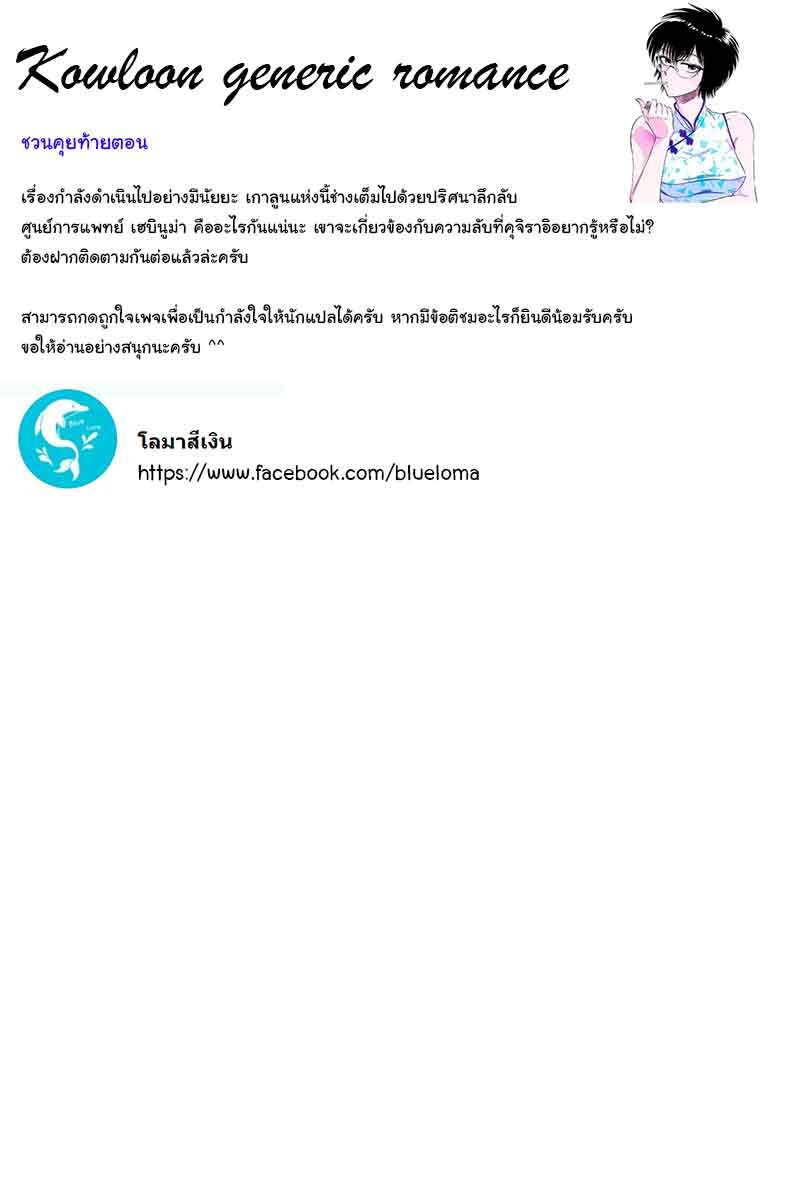 Kowloon generic romance

ชวนคุยท้ายตอน

เรื่องกำลังดำเนินไปอย่างมีนัยยะ เกาลูนแห่งนี้ช่างเต็มไปด้วยปริศนาลึกลับ ศูนย์การแพทย์ เฮบินูม่า คืออะไรกันแน่นะ เขาจะเกี่ยวข้องกับความลับที่คุจิราอิอยากรู้หรือไม่? ต้องฝากติดตามกันต่อแล้วล่ะครับ

สามารถกดถูกใจเพจเพื่อเป็นกำลังใจให้นักแปลได้ครับ หากมีข้อติชมอะไรก็ยินดีน้อมรับครับ ขอให้อ่านอย่างสนุกนะครับ ^^

โลมาสีเงิน
https://www.facebook.com/blueloma